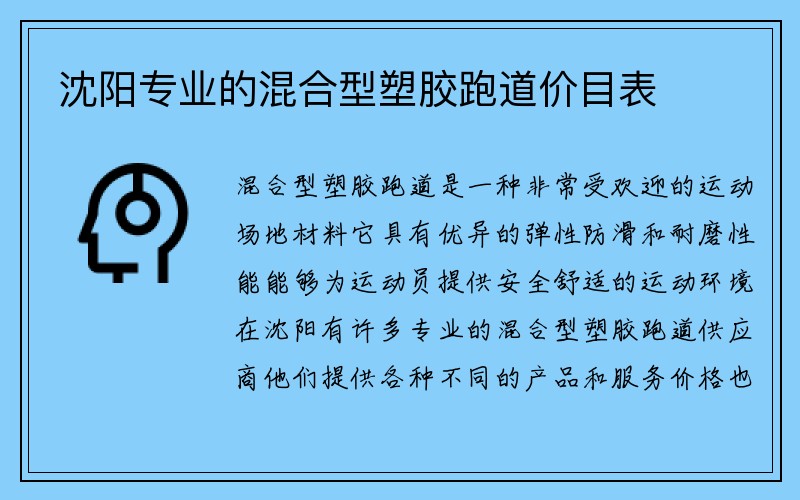 沈阳专业的混合型塑胶跑道价目表

混合型塑胶跑道是一种非常受欢迎的运动场地材料它具有优异的弹性防滑和耐磨性能能够为运动员提供安全舒适的运动环境在沈阳有许多专业的混合型塑胶跑道供应商他们提供各种不同的产品和服务价格也